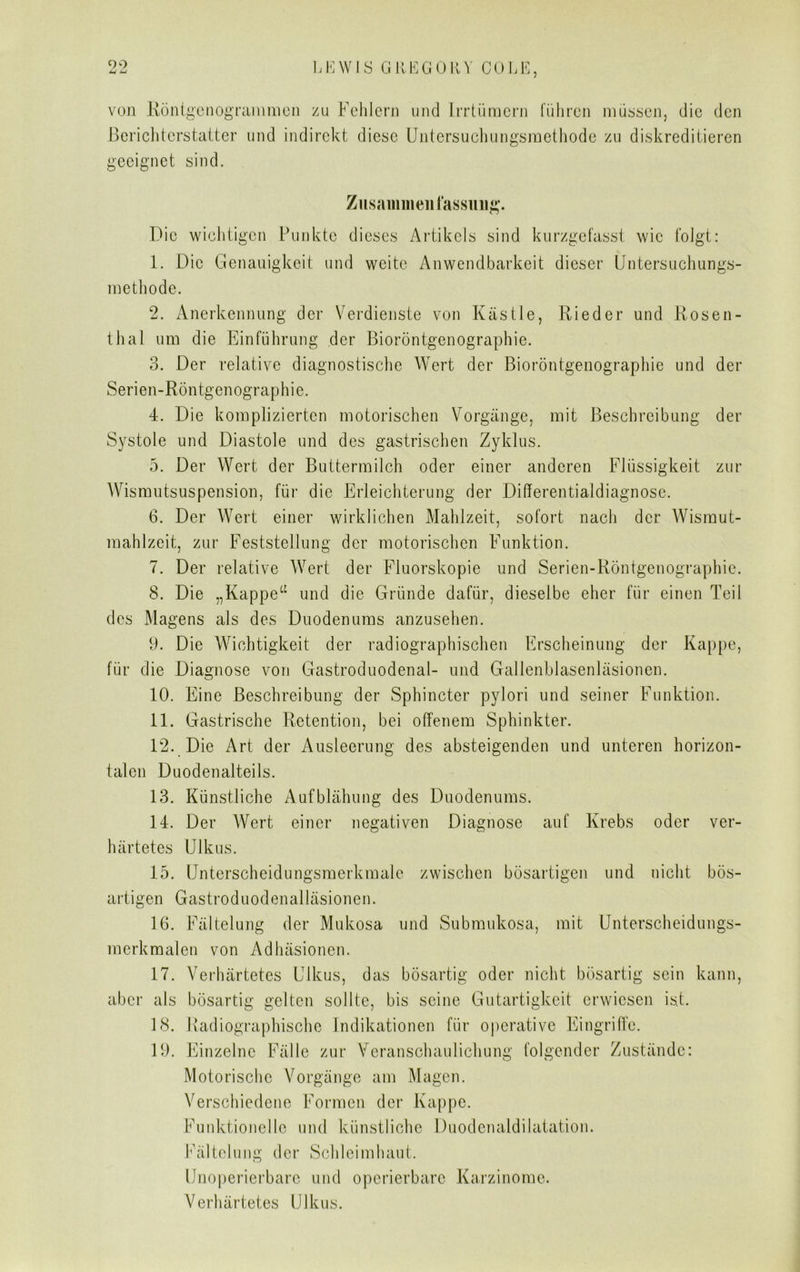 22 LEWIS GREGORY COLE,

von Röntgenogrammen zu Fehlern und Irrtümern führen müssen, die den Berichterstatter und indirekt diese Untersuchungsmethode zu diskreditieren geeignet sind.

Zusammenfassung.

Die wichtigen Punkte dieses Artikels sind kurzgefasst wie folgt:

1. Die Genauigkeit und weite Anwendbarkeit dieser Untersuchungsmethode.

2. Anerkennung der Verdienste von Kästle, Rieder und Rosenthal um die Einführung der Bioröntgenographie.

3. Der relative diagnostische Wert der Bioröntgenographie und der Serien-Röntgenographie.

4. Die komplizierten motorischen Vorgänge, mit Beschreibung der Systole und Diastole und des gastrischen Zyklus.

5. Der Wert der Buttermilch oder einer anderen Flüssigkeit zur Wismutsuspension, für die Erleichterung der Differentialdiagnose.

6. Der Wert einer wirklichen Mahlzeit, sofort nach der Wismutmahlzeit, zur Feststellung der motorischen Funktion.

7. Der relative Wert der Fluorskopie und Serien-Röntgenographie.

8. Die „Kappe“ und die Gründe dafür, dieselbe eher für einen Teil des Magens als des Duodenums anzusehen.

9. Die Wichtigkeit der radiographischen Erscheinung der Kappe, für die Diagnose von Gastroduodenal- und Gallenblasenläsionen.

10. Eine Beschreibung der Sphincter pylori und seiner Funktion.

11. Gastrische Retention, bei offenem Sphinkter.

12. Die Art der Ausleerung des absteigenden und unteren horizontalen Duodenalteils.

13. Künstliche Aufblähung des Duodenums.

14. Der Wert einer negativen Diagnose auf Krebs oder verhärtetes Ulkus.

15. Unterscheidungsmerkmale zwischen bösartigen und nicht bösartigen Gastroduodenalläsionen.

16. Fältelung der Mukosa und Submukosa, mit Unterscheidungsmerkmalen von Adhäsionen.

17. Verhärtetes Ulkus, das bösartig oder nicht bösartig sein kann, aber als bösartig gelten sollte, bis seine Gutartigkeit erwiesen ist.

18. Radiographische Indikationen für operative Eingriffe.

19. Einzelne Fälle zur Veranschaulichung folgender Zustände:
Motorische Vorgänge am Magen.
Verschiedene Formen der Kappe.
Funktionelle und künstliche Duodenaldilatation.
Fältelung der Schleimhaut.
Unoperierbare und operierbare Karzinome.
Verhärtetes Ulkus.